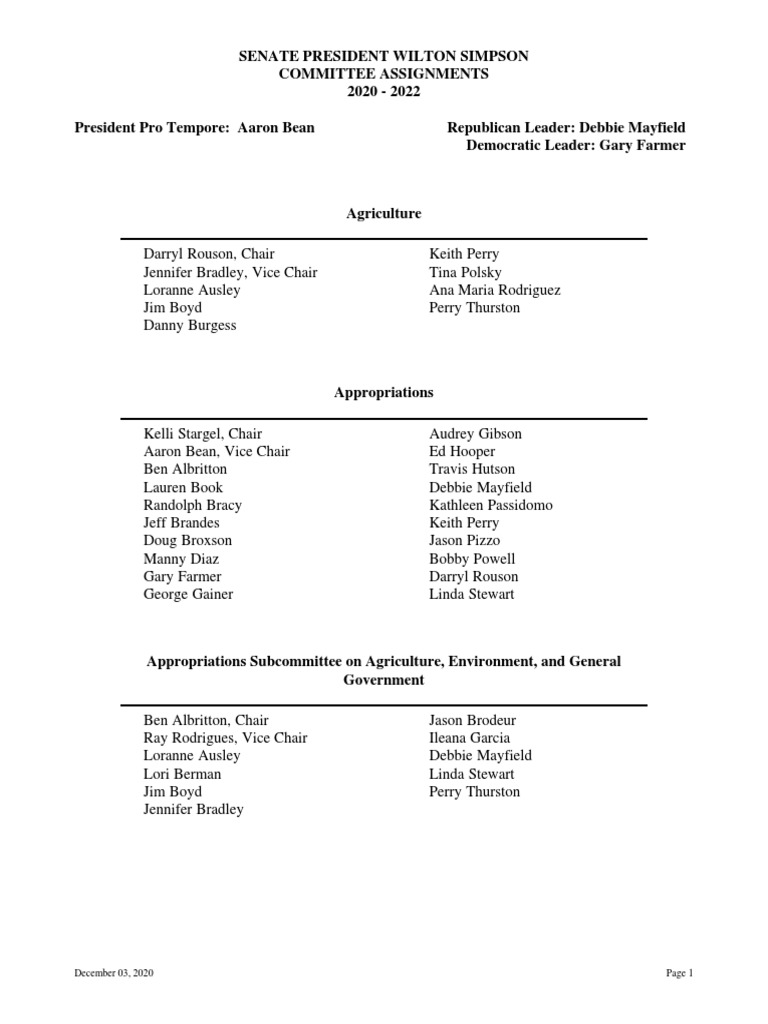 SENATE PRESIDENT WILTON SIMPSON
COMMITTEE ASSIGNMENTS
2020 - 2022

President Pro Tempore: Aaron Bean

Republican Leader: Debbie Mayfield
Democratic Leader: Gary Farmer

Agriculture

Darryl Rouson, Chair
Jennifer Bradley, Vice Chair
Loranne Ausley
Jim Boyd
Danny Burgess

Keith Perry
Tina Polsky
Ana Maria Rodriguez
Perry Thurston

Appropriations

Kelli Stargel, Chair
Aaron Bean, Vice Chair
Ben Albritton
Lauren Book
Randolph Bracy
Jeff Brandes
Doug Broxson
Manny Diaz
Gary Farmer
George Gainer

Audrey Gibson
Ed Hooper
Travis Hutson
Debbie Mayfield
Kathleen Passidomo
Keith Perry
Jason Pizzo
Bobby Powell
Darryl Rouson
Linda Stewart

Appropriations Subcommittee on Agriculture, Environment, and General Government

Ben Albritton, Chair
Ray Rodrigues, Vice Chair
Loranne Ausley
Lori Berman
Jim Boyd
Jennifer Bradley

Jason Brodeur
Ileana Garcia
Debbie Mayfield
Linda Stewart
Perry Thurston

December 03, 2020

Page 1